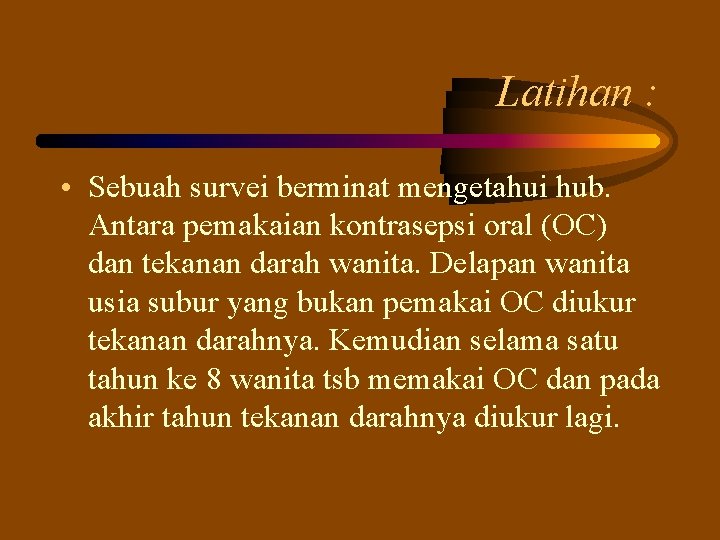 Latihan :

• Sebuah survei berminat mengetahui hub. Antara pemakaian kontrasepsi oral (OC) dan tekanan darah wanita. Delapan wanita usia subur yang bukan pemakai OC diukur tekanan darahnya. Kemudian selama satu tahun ke 8 wanita tsb memakai OC dan pada akhir tahun tekanan darahnya diukur lagi.